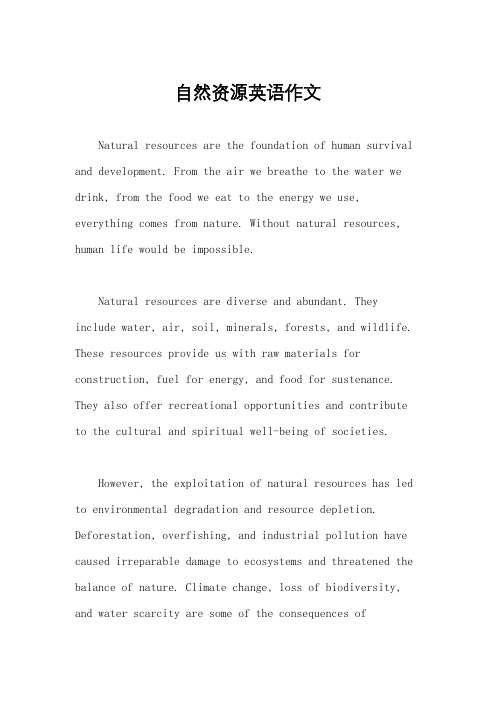 自然资源英语作文

Natural resources are the foundation of human survival and development. From the air we breathe to the water we drink, from the food we eat to the energy we use, everything comes from nature. Without natural resources, human life would be impossible.

Natural resources are diverse and abundant. They include water, air, soil, minerals, forests, and wildlife. These resources provide us with raw materials for construction, fuel for energy, and food for sustenance. They also offer recreational opportunities and contribute to the cultural and spiritual well-being of societies.

However, the exploitation of natural resources has led to environmental degradation and resource depletion. Deforestation, overfishing, and industrial pollution have caused irreparable damage to ecosystems and threatened the balance of nature. Climate change, loss of biodiversity, and water scarcity are some of the consequences of